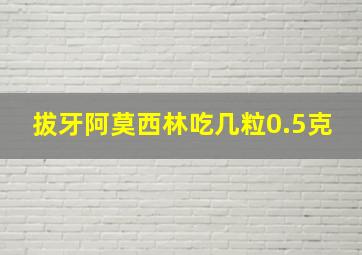 拔牙阿莫西林吃几粒0.5克